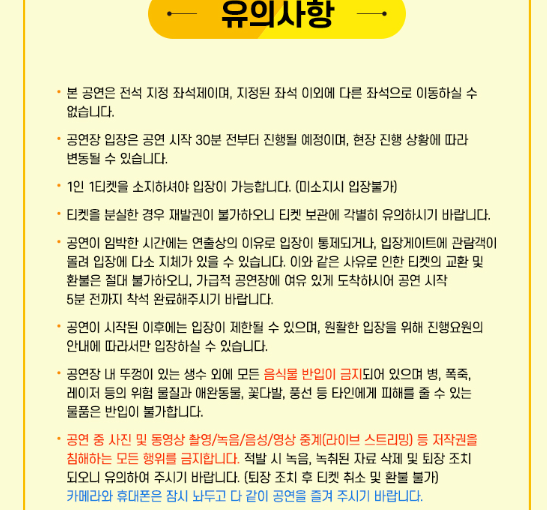 유의사항

• 본 공연은 전석 지정 좌석제이며, 지정된 좌석 이외에 다른 좌석으로 이동하실 수 없습니다.

• 공연장 입장은 공연 시작 30분 전부터 진행될 예정이며, 현장 진행 상황에 따라 변동될 수 있습니다.

• 1인 1티켓을 소지하셔야 입장이 가능합니다. (미소지시 입장불가)

• 티켓을 분실한 경우 재발권이 불가하오니 티켓 보관에 각별히 유의하시기 바랍니다.

• 공연이 임박한 시간에는 연출상의 이유로 입장이 통제되거나, 입장게이트에 관람객이 몰려 입장에 다소 지체가 있을 수 있습니다. 이와 같은 사유로 인한 티켓의 교환 및 환불은 절대 불가하오니, 가급적 공연장에 여유 있게 도착하시어 공연 시작 5분 전까지 착석 완료해주시기 바랍니다.

• 공연이 시작된 이후에는 입장이 제한될 수 있으며, 원활한 입장을 위해 진행요원의 안내에 따라서만 입장하실 수 있습니다.

• 공연장 내 뚜껑이 있는 생수 외에 모든 음식물 반입이 금지되어 있으며 병, 폭죽, 레이저 등의 위험 물질과 애완동물, 꽃다발, 풍선 등 타인에게 피해를 줄 수 있는 물품은 반입이 불가합니다.

• 공연 중 사진 및 동영상 촬영/녹음/음성/영상 중계(라이브 스트리밍) 등 저작권을 침해하는 모든 행위를 금지합니다. 적발 시 녹음, 녹취된 자료 삭제 및 퇴장 조치 되오니 유의하여 주시기 바랍니다. (퇴장 조치 후 티켓 취소 및 환불 불가)
카메라와 휴대폰은 잠시 놔두고 다 같이 공연을 즐겨 주시기 바랍니다.